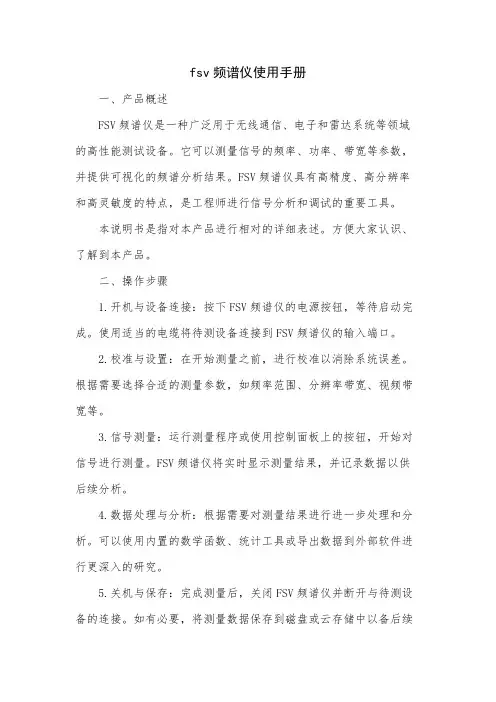 fsv 频谱仪使用手册

一、产品概述

FSV 频谱仪是一种广泛用于无线通信、电子和雷达系统等领域的高性能测试设备。它可以测量信号的频率、功率、带宽等参数，并提供可视化的频谱分析结果。FSV 频谱仪具有高精度、高分辨率和高灵敏度的特点，是工程师进行信号分析和调试的重要工具。

本说明书是指对本产品进行相对的详细表述。方便大家认识、了解到本产品。

二、操作步骤

1. 开机与设备连接：按下 FSV 频谱仪的电源按钮，等待启动完成。使用适当的电缆将待测设备连接到 FSV 频谱仪的输入端口。

2. 校准与设置：在开始测量之前，进行校准以消除系统误差。根据需要选择合适的测量参数，如频率范围、分辨率带宽、视频带宽等。

3. 信号测量：运行测量程序或使用控制面板上的按钮，开始对信号进行测量。FSV 频谱仪将实时显示测量结果，并记录数据以供后续分析。

4. 数据处理与分析：根据需要对测量结果进行进一步处理和分析。可以使用内置的数学函数、统计工具或导出数据到外部软件进行更深入的研究。

5. 关机与保存：完成测量后，关闭 FSV 频谱仪并断开与待测设备的连接。如有必要，将测量数据保存到磁盘或云存储中以备后续